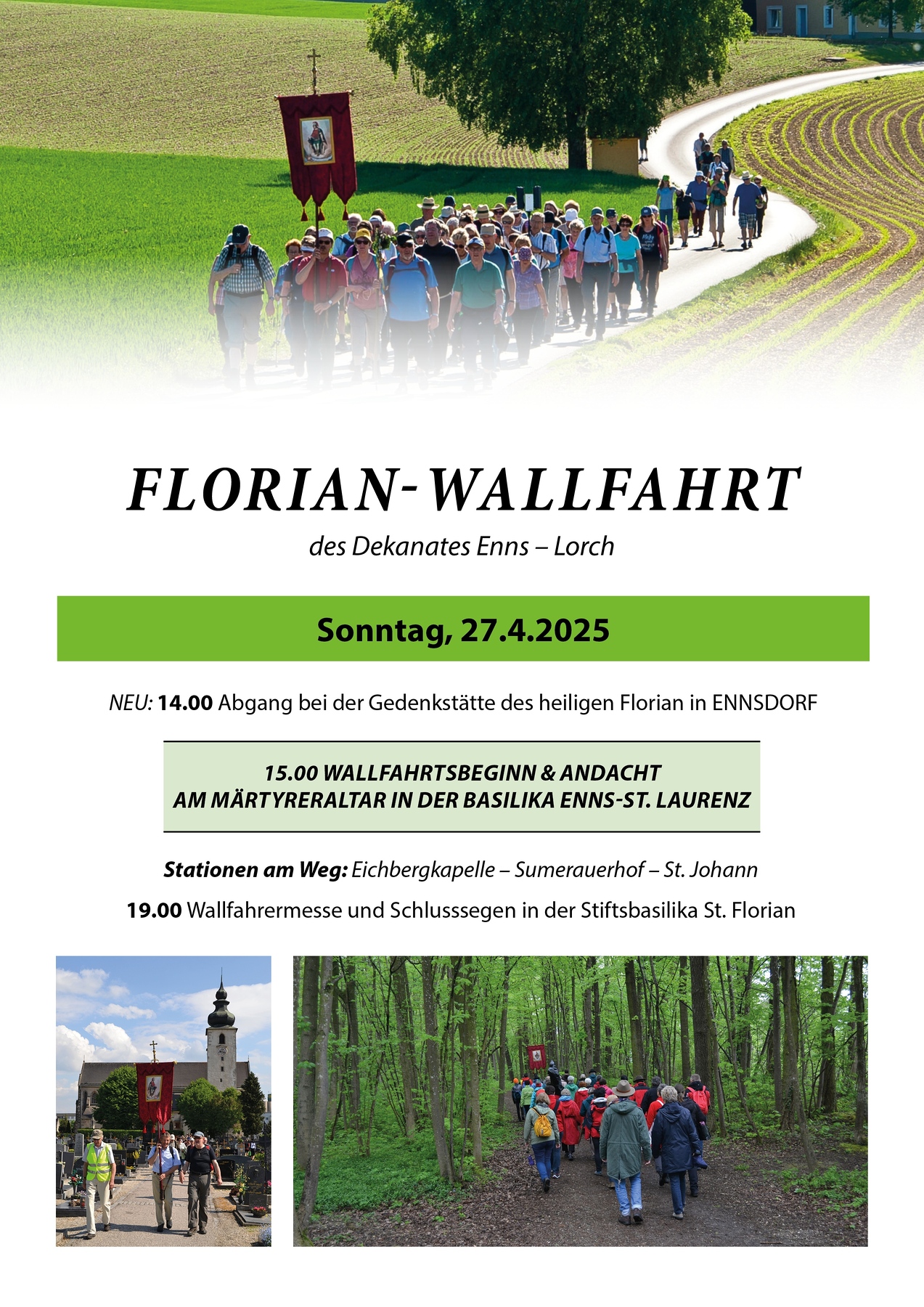 FLORIAN-WALLFAHRT

des Dekanates Enns – Lorch

Sonntag, 27.4.2025

NEU: 14.00 Abgang bei der Gedenkstätte des heiligen Florian in ENNSDORF

15.00 WALLFAHRTSBEGINN & ANDACHT
AM MÄRTYRERALTAR IN DER BASILIKA ENNS-ST. LAURENZ

Stationen am Weg: Eichbergkapelle – Sumerauerhof – St. Johann

19.00 Wallfahrermesse und Schlusssegen in der Stiftsbasilika St. Florian